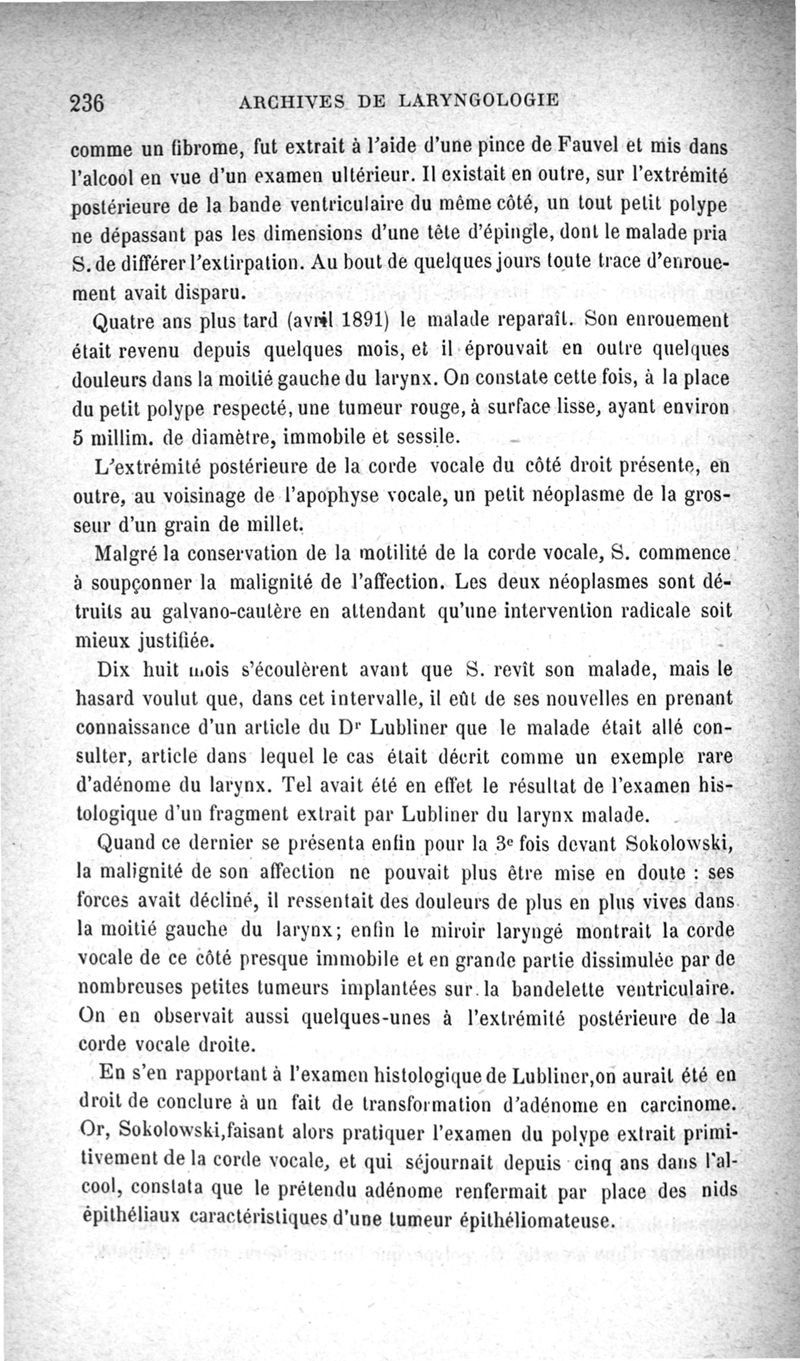 236 ARCHIVES DE LARYNGOLOGIE

comme un fibrome, fut extrait à l'aide d'une pince de Fauvel et mis dans l'alcool en vue d'un examen ultérieur. Il existait en outre, sur l'extrémité postérieure de la bande ventriculaire du même côté, un tout petit polype ne dépassant pas les dimensions d'une tête d'épingle, dont le malade pria S. de différer l'extirpation. Au bout de quelques jours toute trace d'enrouement avait disparu.

Quatre ans plus tard (avril 1891) le malade reparaît. Son enrouement était revenu depuis quelques mois, et il éprouvait en outre quelques douleurs dans la moitié gauche du larynx. On constate cette fois, à la place du petit polype respecté, une tumeur rouge, à surface lisse, ayant environ 5 millim. de diamètre, immobile et sessile.

L'extrémité postérieure de la corde vocale du côté droit présente, en outre, au voisinage de l'apophyse vocale, un petit néoplasme de la grosseur d'un grain de millet.

Malgré la conservation de la motilité de la corde vocale, S. commence à soupçonner la malignité de l'affection. Les deux néoplasmes sont détruits au galvano-cautère en attendant qu'une intervention radicale soit mieux justifiée.

Dix huit mois s'écoulèrent avant que S. revît son malade, mais le hasard voulut que, dans cet intervalle, il eût de ses nouvelles en prenant connaissance d'un article du Dr Lubliner que le malade était allé consulter, article dans lequel le cas était décrit comme un exemple rare d'adénome du larynx. Tel avait été en effet le résultat de l'examen histologique d'un fragment extrait par Lubliner du larynx malade.

Quand ce dernier se présenta enfin pour la 3e fois devant Sokolowski, la malignité de son affection ne pouvait plus être mise en doute : ses forces avait décliné, il ressentait des douleurs de plus en plus vives dans la moitié gauche du larynx; enfin le miroir laryngé montrait la corde vocale de ce côté presque immobile et en grande partie dissimulée par de nombreuses petites tumeurs implantées sur la bandelette ventriculaire. On en observait aussi quelques-unes à l'extrémité postérieure de la corde vocale droite.

En s'en rapportant à l'examen histologique de Lubliner,on aurait été en droit de conclure à un fait de transformation d'adénome en carcinome. Or, Sokolowski,faisant alors pratiquer l'examen du polype extrait primitivement de la corde vocale, et qui séjournait depuis cinq ans dans l'alcool, constata que le prétendu adénome renfermait par place des nids épithéliaux caractéristiques d'une tumeur épithéliomateuse.